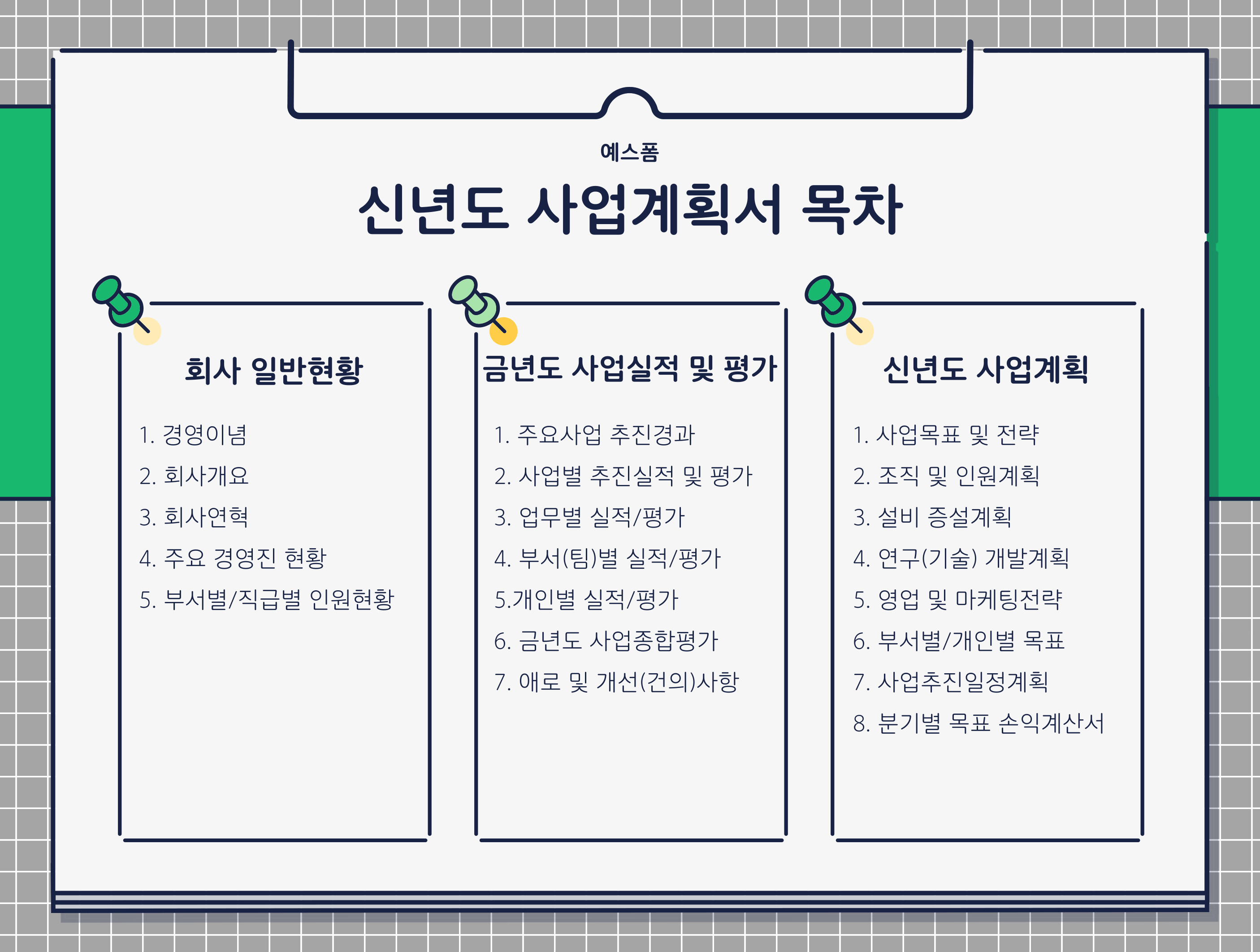 예스폼

신년도 사업계획서 목차

회사 일반현황

1. 경영이념
2. 회사개요
3. 회사연혁
4. 주요 경영진 현황
5. 부서별/직급별 인원현황

금년도 사업실적 및 평가

1. 주요사업 추진경과
2. 사업별 추진실적 및 평가
3. 업무별 실적/평가
4. 부서(팀)별 실적/평가
5.개인별 실적/평가
6. 금년도 사업종합평가
7. 애로 및 개선(건의)사항

신년도 사업계획

1. 사업목표 및 전략
2. 조직 및 인원계획
3. 설비 증설계획
4. 연구(기술) 개발계획
5. 영업 및 마케팅전략
6. 부서별/개인별 목표
7. 사업추진일정계획
8. 분기별 목표 손익계산서